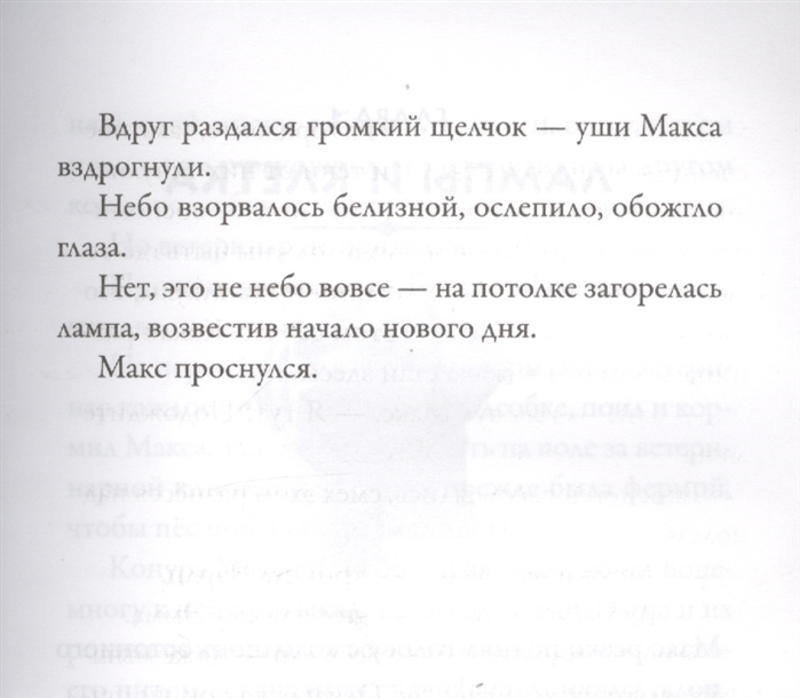 Вдруг раздался громкий щелчок — уши Макса вздрогнули.

Небо взорвалось белизной, ослепило, обожгло глаза.

Нет, это не небо вовсе — на потолке загорелась лампа, возвестив начало нового дня.

Макс проснулся.